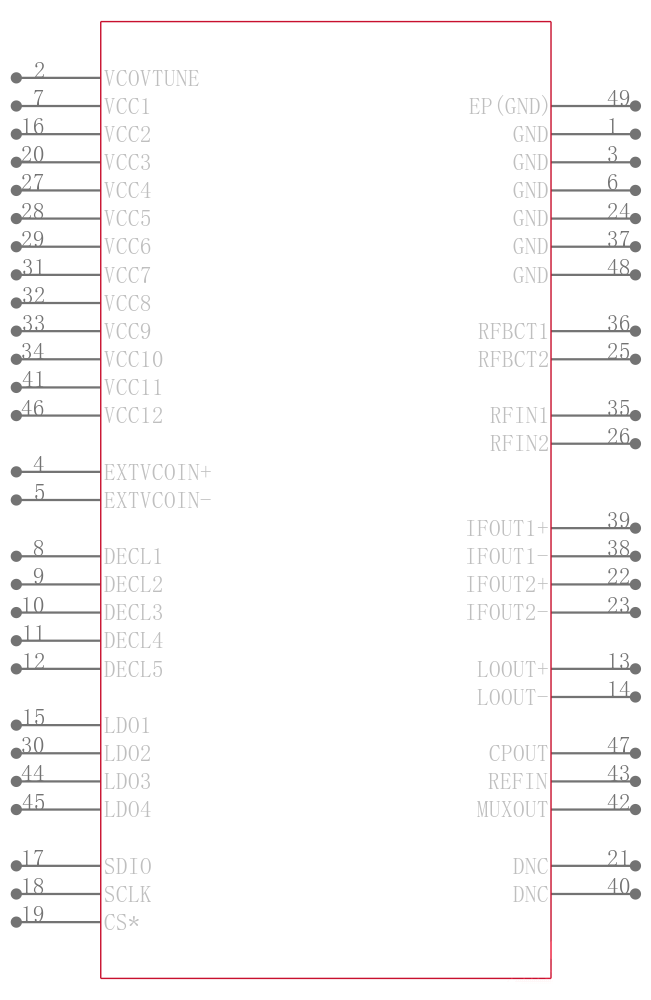 2 VCOVTUNE
7 VCC1
16 VCC2
20 VCC3
27 VCC4
28 VCC5
29 VCC6
31 VCC7
32 VCC8
33 VCC9
34 VCC10
41 VCC11
46 VCC12

4 EXTVCOIN+
5 EXTVCOIN-

8 DECL1
9 DECL2
10 DECL3
11 DECL4
12 DECL5

15 LDO1
30 LDO2
44 LDO3
45 LDO4

17 SDIO
18 SCLK
19 CS*

EP(GND) 49
GND 1
GND 3
GND 6
GND 24
GND 37
GND 48

RFBCT1 36
RFBCT2 25

RFIN1 35
RFIN2 26

IFOUT1+ 39
IFOUT1- 38
IFOUT2+ 22
IFOUT2- 23

LOOUT+ 13
LOOUT- 14

CPOUT 47
REFIN 43
MUXOUT 42

DNC 21
DNC 40